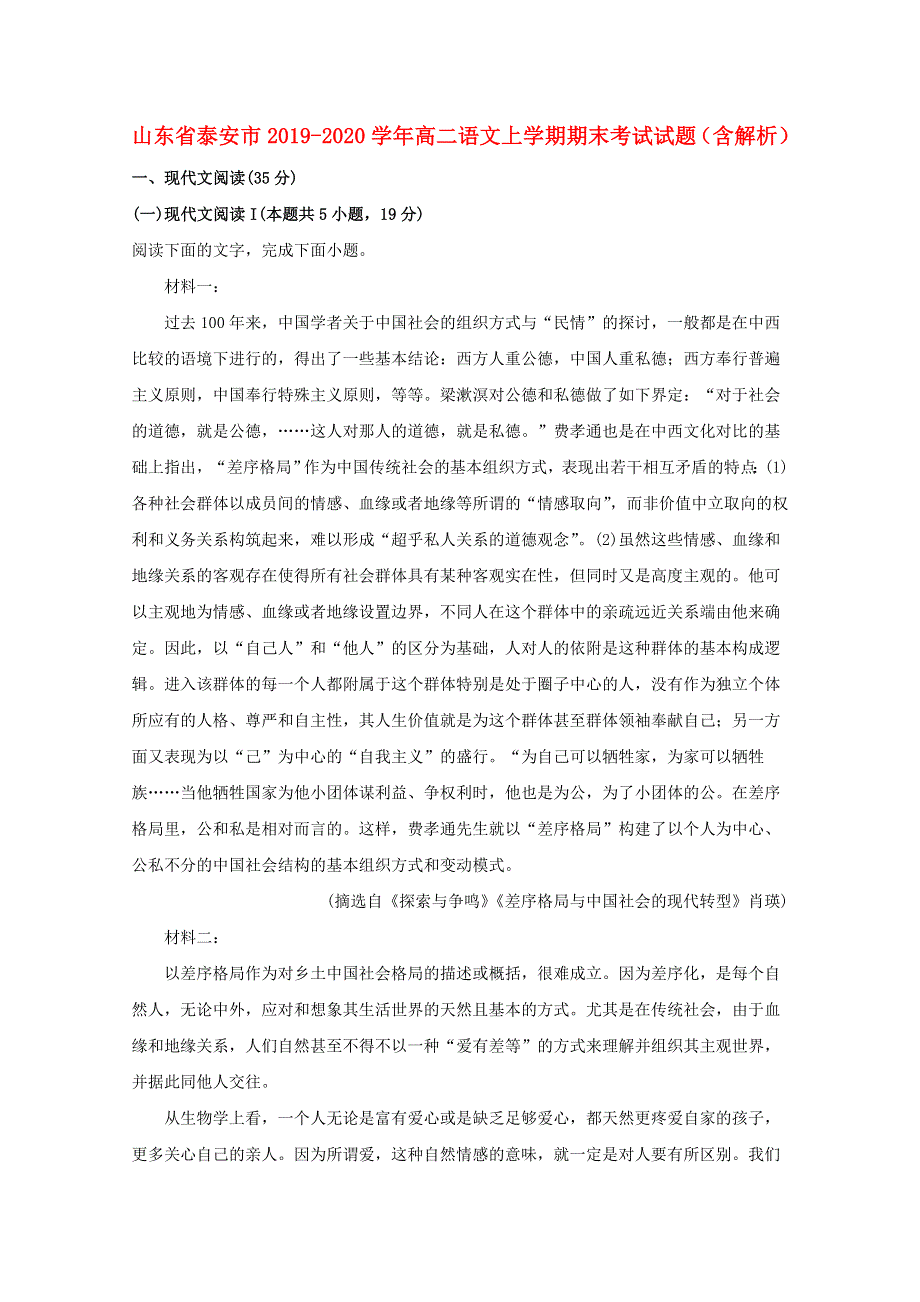 山东省泰安市2019-2020学年高二语文上学期期末考试试题（含解析）

一、现代文阅读(35分)

(一)现代文阅读Ⅰ(本题共5小题，19分)

阅读下面的文字，完成下面小题。

材料一：

过去100年来，中国学者关于中国社会的组织方式与“民情”的探讨，一般都是在中西比较的语境下进行的，得出了一些基本结论：西方人重公德，中国人重私德；西方奉行普遍主义原则，中国奉行特殊主义原则，等等。梁漱溟对公德和私德做了如下界定：“对于社会的道德，就是公德，……这人对那人的道德，就是私德。”费孝通也是在中西文化对比的基础上指出，“差序格局”作为中国传统社会的基本组织方式，表现出若干相互矛盾的特点：(1)各种社会群体以成员间的情感、血缘或者地缘等所谓的“情感取向”，而非价值中立取向的权利和义务关系构筑起来，难以形成“超乎私人关系的道德观念”。(2)虽然这些情感、血缘和地缘关系的客观存在使得所有社会群体具有某种客观实在性，但同时又是高度主观的。他可以主观地为情感、血缘或者地缘设置边界，不同人在这个群体中的亲疏远近关系端由他来确定。因此，以“自己人”和“他人”的区分为基础，人对人的依附是这种群体的基本构成逻辑。进入该群体的每一个人都附属于这个群体特别是处于圈子中心的人，没有作为独立个体所应有的人格、尊严和自主性，其人生价值就是为这个群体甚至群体领袖奉献自己；另一方面又表现为以“己”为中心的“自我主义”的盛行。“为自己可以牺牲家，为家可以牺牲族……当他牺牲国家为他小团体谋利益、争权利时，他也是为公，为了小团体的公。在差序格局里，公和私是相对而言的。这样，费孝通先生就以“差序格局”构建了以个人为中心、公私不分的中国社会结构的基本组织方式和变动模式。

(摘选自《探索与争鸣》《差序格局与中国社会的现代转型》肖瑛)

材料二：

以差序格局作为对乡土中国社会格局的描述或概括，很难成立。因为差序化，是每个自然人，无论中外，应对和想象其生活世界的天然且基本的方式。尤其是在传统社会，由于血缘和地缘关系，人们自然甚至不得不以一种“爱有差等”的方式来理解并组织其主观世界，并据此同他人交往。

从生物学上看，一个人无论是富有爱心或是缺乏足够爱心，都天然更疼爱自家的孩子，更多关心自己的亲人。因为所谓爱，这种自然情感的意味，就一定是对人要有所区别。我们